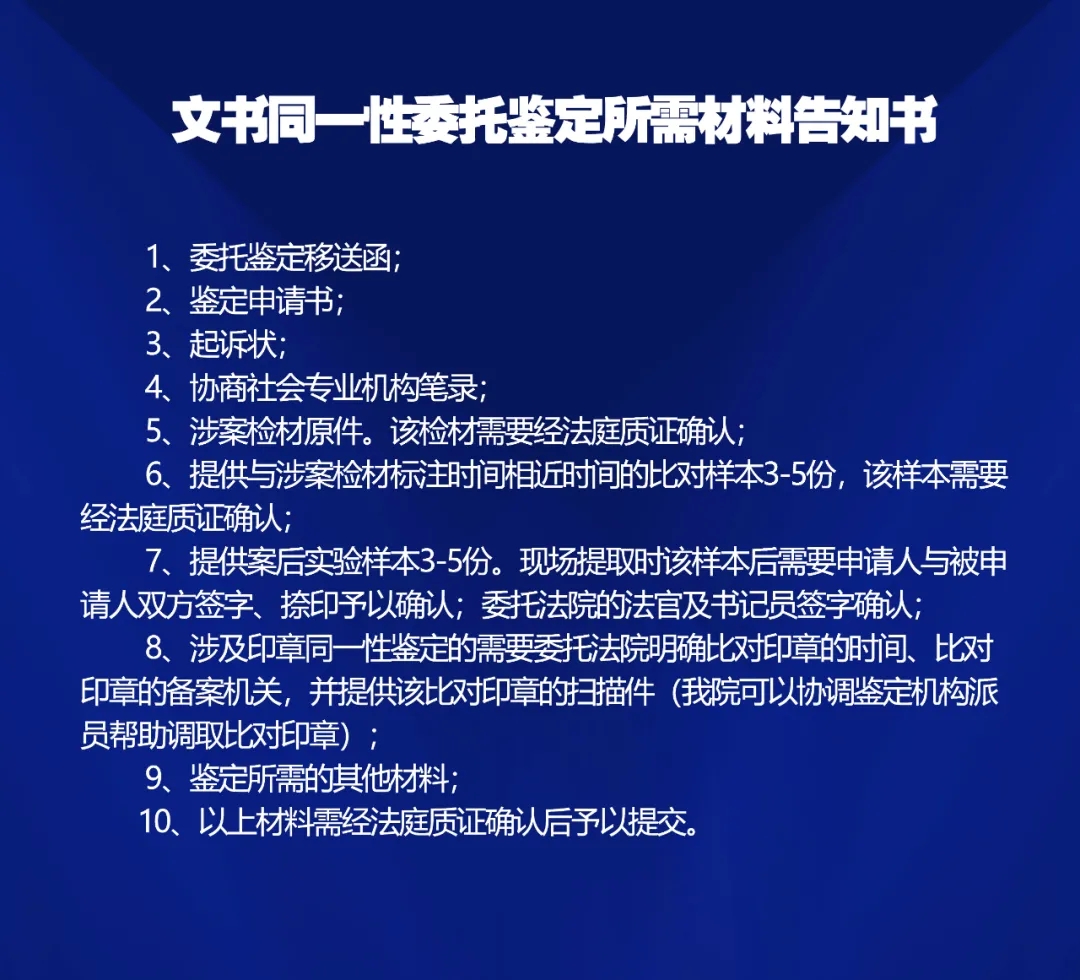 文书同一性委托鉴定所需材料告知书

1、委托鉴定移送函；

2、鉴定申请书；

3、起诉状；

4、协商社会专业机构笔录；

5、涉案检材原件。该检材需要经法庭质证确认；

6、提供与涉案检材标注时间相近时间的比对样本3-5份，该样本需要经法庭质证确认；

7、提供案后实验样本3-5份。现场提取时该样本后需要申请人与被申请人双方签字、捺印予以确认；委托法院的法官及书记员签字确认；

8、涉及印章同一性鉴定的需要委托法院明确比对印章的时间、比对印章的备案机关，并提供该比对印章的扫描件（我院可以协调鉴定机构派员帮助调取比对印章）；

9、鉴定所需的其他材料；

10、以上材料需经法庭质证确认后予以提交。